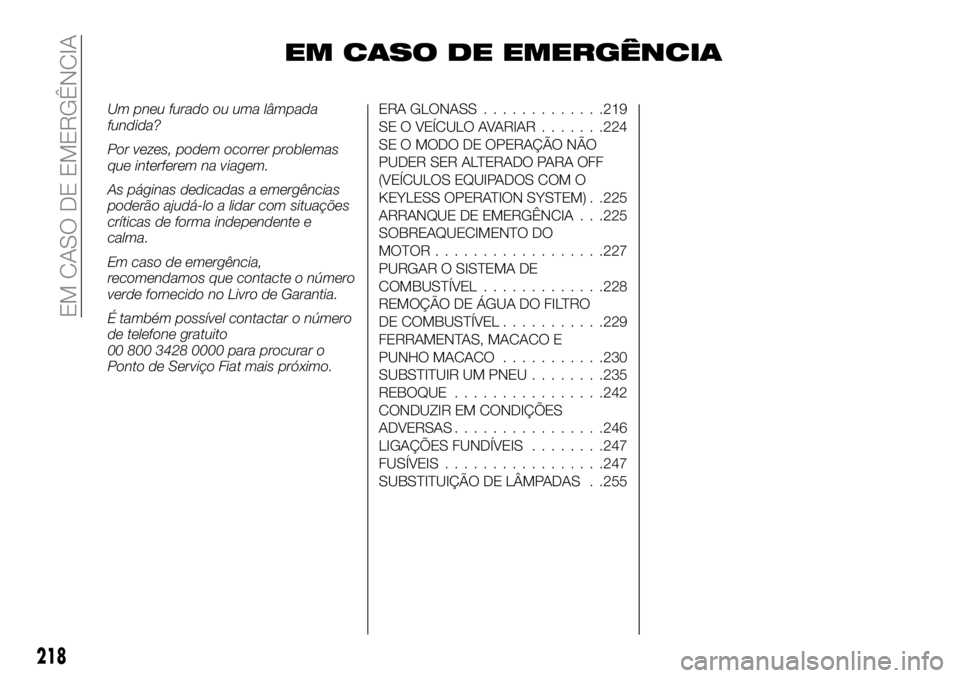 EM CASO DE EMERGÊNCIA

EM CASO DE EMERGÊNCIA

Um pneu furado ou uma lâmpada fundida?

Por vezes, podem ocorrer problemas que interferem na viagem.

As páginas dedicadas a emergências poderão ajudá-lo a lidar com situações críticas de forma independente e calma.

Em caso de emergência, recomendamos que contacte o número verde fornecido no Livro de Garantia.

É também possível contactar o número de telefone gratuito
00 800 3428 0000 para procurar o Ponto de Serviço Fiat mais próximo.

ERA GLONASS . . . . . . . . . . . . .219
SE O VEÍCULO AVARIAR . . . . . . .224
SE O MODO DE OPERAÇÃO NÃO PUDER SER ALTERADO PARA OFF (VEÍCULOS EQUIPADOS COM O KEYLESS OPERATION SYSTEM) . .225
ARRANQUE DE EMERGÊNCIA . . .225
SOBREAQUECIMENTO DO MOTOR . . . . . . . . . . . . . . . . . .227
PURGAR O SISTEMA DE COMBUSTÍVEL . . . . . . . . . . . . .228
REMOÇÃO DE ÁGUA DO FILTRO DE COMBUSTÍVEL . . . . . . . . . . .229
FERRAMENTAS, MACACO E PUNHO MACACO . . . . . . . . . . .230
SUBSTITUIR UM PNEU . . . . . . . .235
REBOQUE . . . . . . . . . . . . . . . .242
CONDUZIR EM CONDIÇÕES ADVERSAS . . . . . . . . . . . . . . . .246
LIGAÇÕES FUNDÍVEIS . . . . . . . .247
FUSÍVEIS . . . . . . . . . . . . . . . . .247
SUBSTITUIÇÃO DE LÂMPADAS . .255

218

carmanualsonline.info